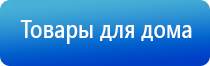 Товары для дома